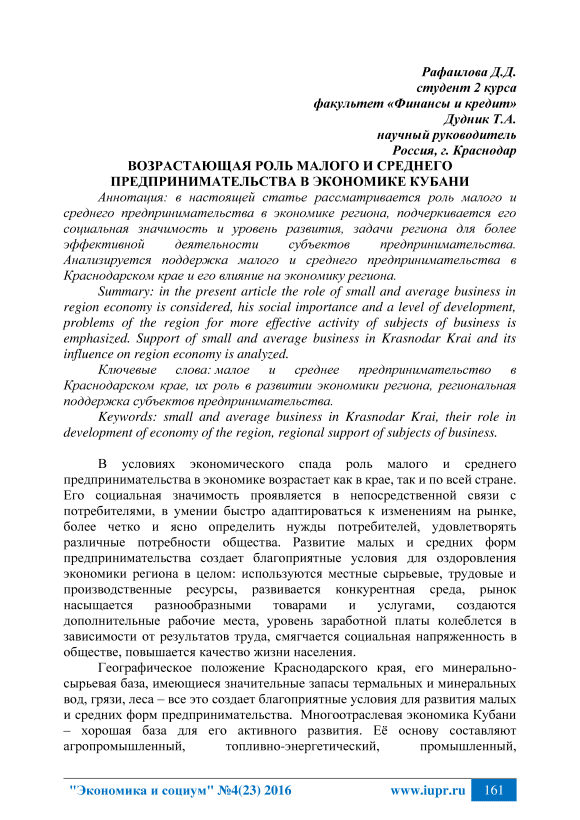 Рафаилова Д.Д.
студент 2 курса
факультет «Финансы и кредит»
Дудник Т.А.
научный руководитель
Россия, г. Краснодар

ВОЗРАСТАЮЩАЯ РОЛЬ МАЛОГО И СРЕДНЕГО ПРЕДПРИНИМАТЕЛЬСТВА В ЭКОНОМИКЕ КУБАНИ

Аннотация: в настоящей статье рассматривается роль малого и среднего предпринимательства в экономике региона, подчеркивается его социальная значимость и уровень развития, задачи региона для более эффективной деятельности субъектов предпринимательства. Анализируется поддержка малого и среднего предпринимательства в Краснодарском крае и его влияние на экономику региона.

Summary: in the present article the role of small and average business in region economy is considered, his social importance and a level of development, problems of the region for more effective activity of subjects of business is emphasized. Support of small and average business in Krasnodar Krai and its influence on region economy is analyzed.

Ключевые слова: малое и среднее предпринимательство в Краснодарском крае, их роль в развитии экономики региона, региональная поддержка субъектов предпринимательства.

Keywords: small and average business in Krasnodar Krai, their role in development of economy of the region, regional support of subjects of business.

В условиях экономического спада роль малого и среднего предпринимательства в экономике возрастает как в крае, так и по всей стране. Его социальная значимость проявляется в непосредственной связи с потребителями, в умении быстро адаптироваться к изменениям на рынке, более четко и ясно определить нужды потребителей, удовлетворять различные потребности общества. Развитие малых и средних форм предпринимательства создает благоприятные условия для оздоровления экономики региона в целом: используются местные сырьевые, трудовые и производственные ресурсы, развивается конкурентная среда, рынок насыщается разнообразными товарами и услугами, создаются дополнительные рабочие места, уровень заработной платы колеблется в зависимости от результатов труда, смягчается социальная напряженность в обществе, повышается качество жизни населения.

Географическое положение Краснодарского края, его минерально-сырьевая база, имеющиеся значительные запасы термальных и минеральных вод, грязи, леса – все это создает благоприятные условия для развития малых и средних форм предпринимательства. Многоотраслевая экономика Кубани – хорошая база для его активного развития. Её основу составляют агропромышленный, топливно-энергетический, промышленный,

"Экономика и социум" №4(23) 2016 www.iupr.ru 161